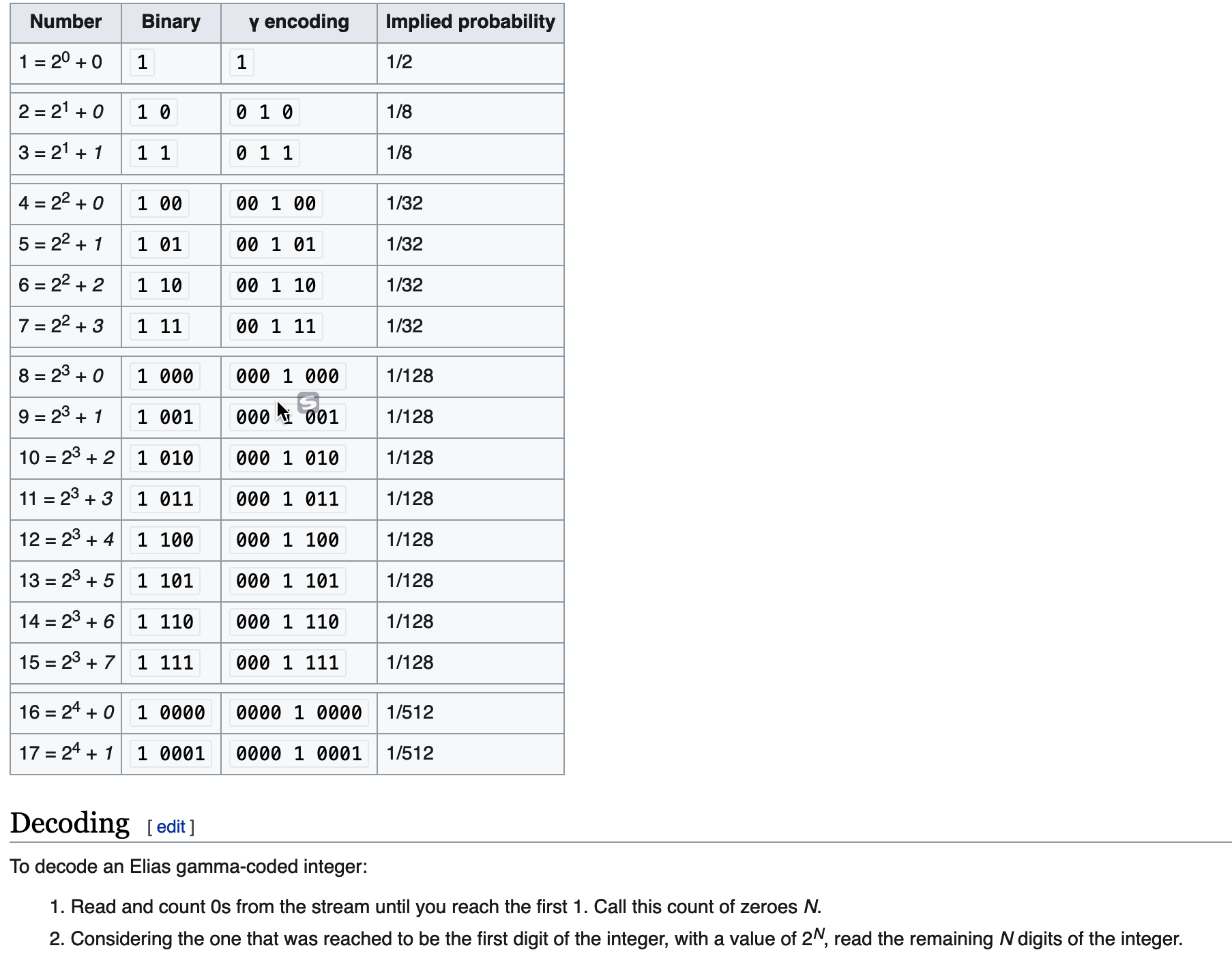 | Number | Binary | γ encoding | Implied probability |
|---|---|---|---|
| $1 = 2^0 + 0$ | 1 | 1 | 1/2 |
| $2 = 2^1 + 0$ | 1 0 | 0 1 0 | 1/8 |
| $3 = 2^1 + 1$ | 1 1 | 0 1 1 | 1/8 |
| $4 = 2^2 + 0$ | 1 00 | 00 1 00 | 1/32 |
| $5 = 2^2 + 1$ | 1 01 | 00 1 01 | 1/32 |
| $6 = 2^2 + 2$ | 1 10 | 00 1 10 | 1/32 |
| $7 = 2^2 + 3$ | 1 11 | 00 1 11 | 1/32 |
| $8 = 2^3 + 0$ | 1 000 | 000 1 000 | 1/128 |
| $9 = 2^3 + 1$ | 1 001 | 000 1 001 | 1/128 |
| $10 = 2^3 + 2$ | 1 010 | 000 1 010 | 1/128 |
| $11 = 2^3 + 3$ | 1 011 | 000 1 011 | 1/128 |
| $12 = 2^3 + 4$ | 1 100 | 000 1 100 | 1/128 |
| $13 = 2^3 + 5$ | 1 101 | 000 1 101 | 1/128 |
| $14 = 2^3 + 6$ | 1 110 | 000 1 110 | 1/128 |
| $15 = 2^3 + 7$ | 1 111 | 000 1 111 | 1/128 |
| $16 = 2^4 + 0$ | 1 0000 | 0000 1 0000 | 1/512 |
| $17 = 2^4 + 1$ | 1 0001 | 0000 1 0001 | 1/512 |

Decoding [ edit ]

To decode an Elias gamma-coded integer:

1. Read and count 0s from the stream until you reach the first 1. Call this count of zeroes $N$.
2. Considering the one that was reached to be the first digit of the integer, with a value of $2^N$, read the remaining $N$ digits of the integer.